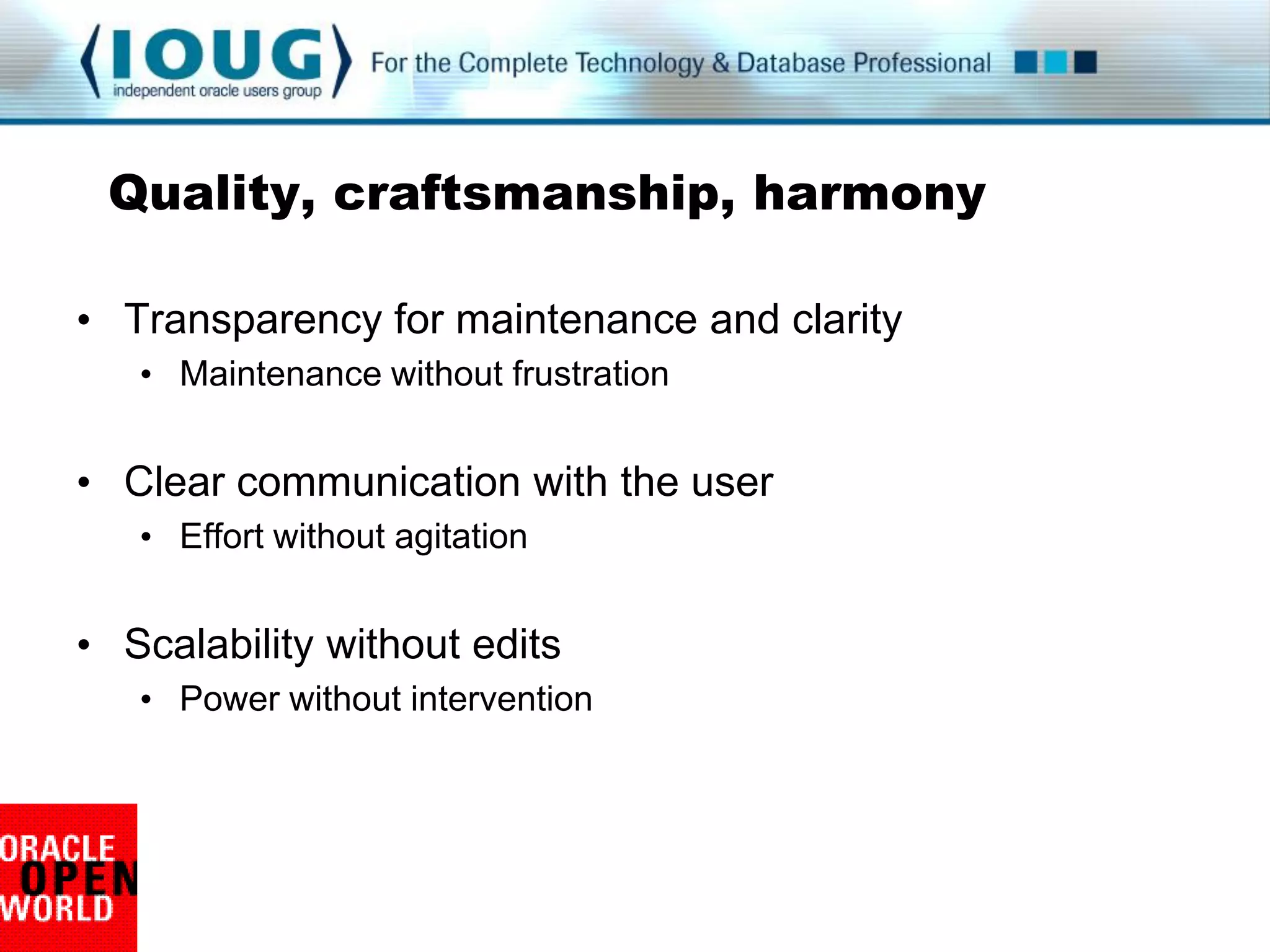 IOUG
independent oracle users group
For the Complete Technology & Database Professional

Quality, craftsmanship, harmony

• Transparency for maintenance and clarity
• Maintenance without frustration

• Clear communication with the user
• Effort without agitation

• Scalability without edits
• Power without intervention

ORACLE
OPEN
WORLD